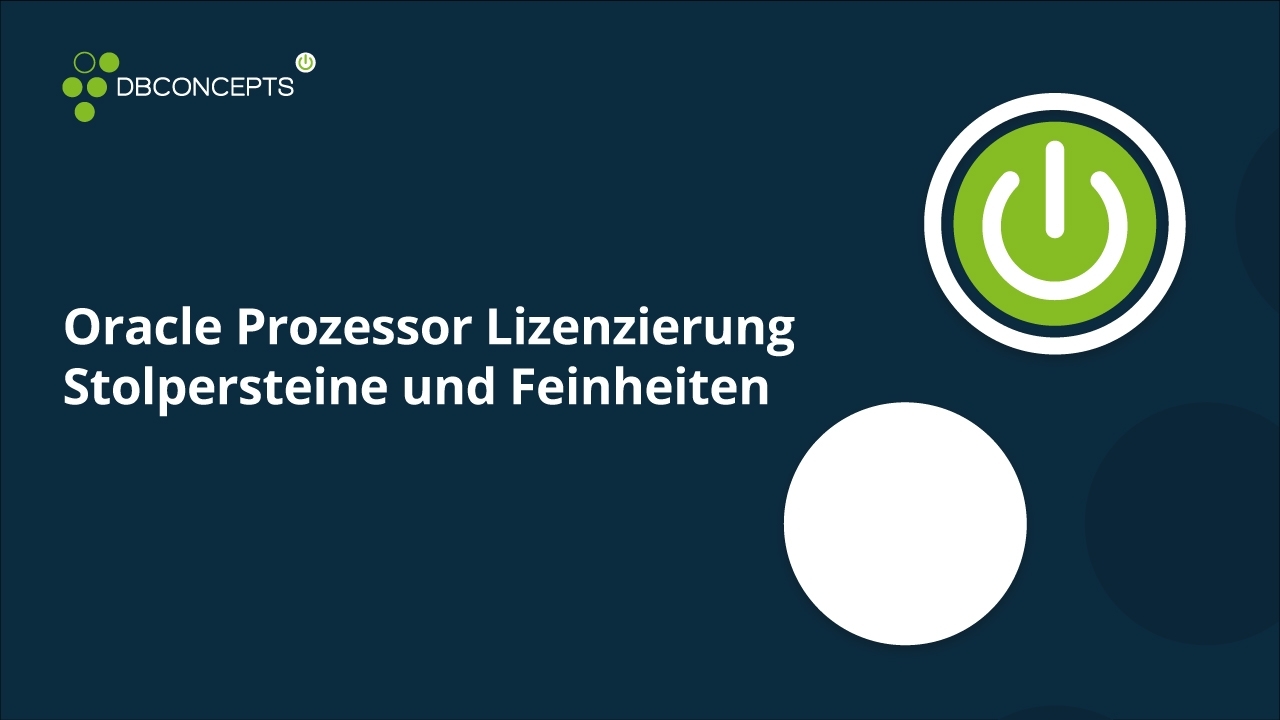 DBCONCEPTS

Oracle Prozessor Lizenzierung
Stolpersteine und Feinheiten